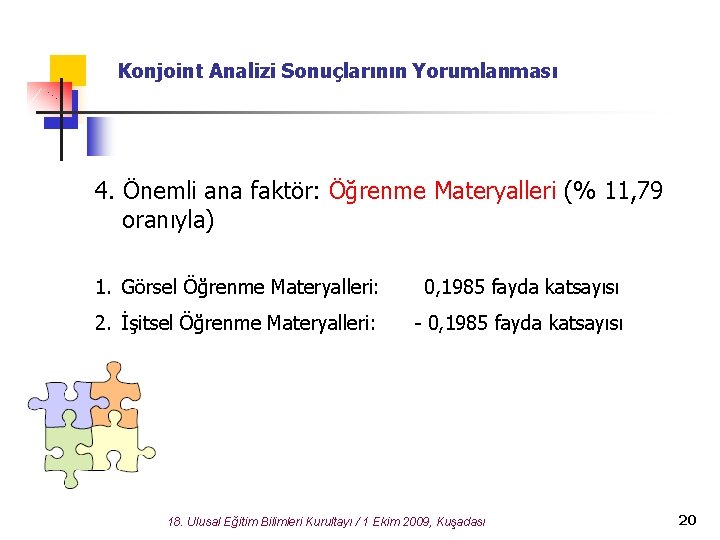 Konjoint Analizi Sonuçlarının Yorumlanması

4. Önemli ana faktör: Öğrenme Materyalleri (% 11,79 oranıyla)

1. Görsel Öğrenme Materyalleri: 0,1985 fayda katsayısı
2. İşitsel Öğrenme Materyalleri: - 0,1985 fayda katsayısı

18. Ulusal Eğitim Bilimleri Kurultayı / 1 Ekim 2009, Kuşadası

20